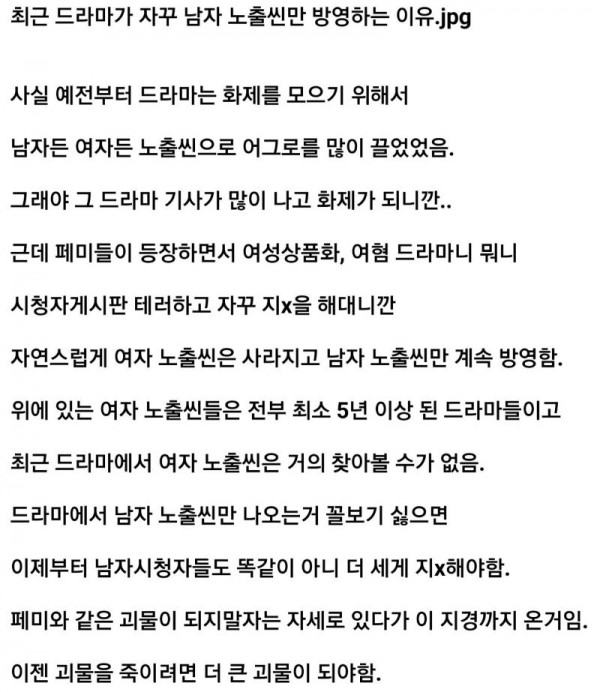 최근 드라마가 자꾸 남자 노출씬만 방영하는 이유.jpg

사실 예전부터 드라마는 화제를 모으기 위해서

남자든 여자든 노출씬으로 어그로를 많이 끌었었음.

그래야 그 드라마 기사가 많이 나고 화제가 되니깐..

근데 페미들이 등장하면서 여성상품화, 여혐 드라마니 뭐니

시청자게시판 테러하고 자꾸 지x을 해대니깐

자연스럽게 여자 노출씬은 사라지고 남자 노출씬만 계속 방영함.

위에 있는 여자 노출씬들은 전부 최소 5년 이상 된 드라마들이고

최근 드라마에서 여자 노출씬은 거의 찾아볼 수가 없음.

드라마에서 남자 노출씬만 나오는거 꼴보기 싫으면

이제부터 남자시청자들도 똑같이 아니 더 세게 지x해야함.

페미와 같은 괴물이 되지말자는 자세로 있다가 이 지경까지 온거임.

이젠 괴물을 죽이려면 더 큰 괴물이 되야함.